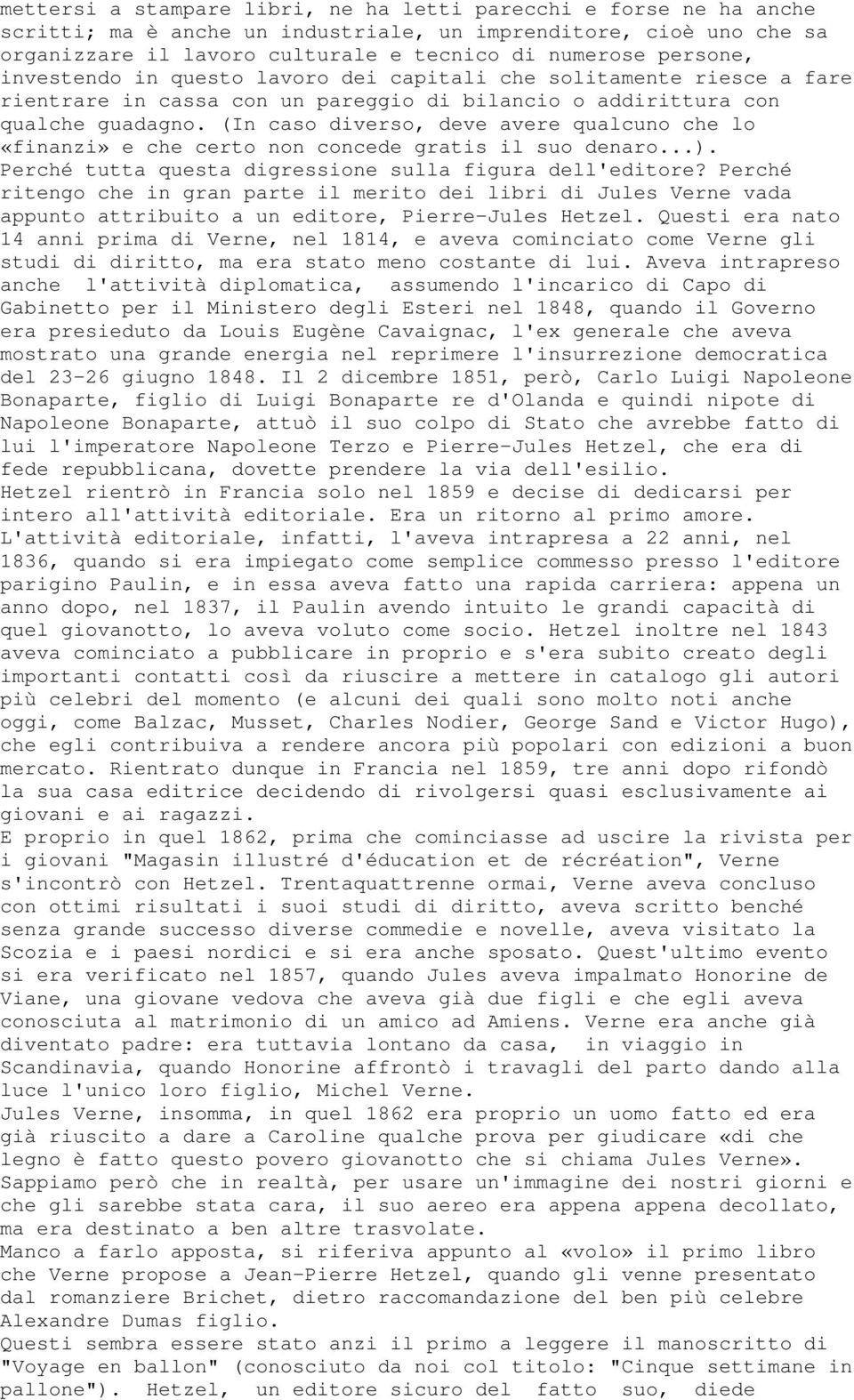 mettersi a stampare libri, ne ha letti parecchi e forse ne ha anche scritti; ma è anche un industriale, un imprenditore, cioè uno che sa organizzare il lavoro culturale e tecnico di numerose persone, investendo in questo lavoro dei capitali che solitamente riesce a fare rientrare in cassa con un pareggio di bilancio o addirittura con qualche guadagno. (In caso diverso, deve avere qualcuno che lo «finanzi» e che certo non concede gratis il suo denaro...).
Perché tutta questa digressione sulla figura dell'editore? Perché ritengo che in gran parte il merito dei libri di Jules Verne vada appunto attribuito a un editore, Pierre-Jules Hetzel. Questi era nato 14 anni prima di Verne, nel 1814, e aveva cominciato come Verne gli studi di diritto, ma era stato meno costante di lui. Aveva intrapreso anche l'attività diplomatica, assumendo l'incarico di Capo di Gabinetto per il Ministero degli Esteri nel 1848, quando il Governo era presieduto da Louis Eugène Cavaignac, l'ex generale che aveva mostrato una grande energia nel reprimere l'insurrezione democratica del 23-26 giugno 1848. Il 2 dicembre 1851, però, Carlo Luigi Napoleone Bonaparte, figlio di Luigi Bonaparte re d'Olanda e quindi nipote di Napoleone Bonaparte, attuò il suo colpo di Stato che avrebbe fatto di lui l'imperatore Napoleone Terzo e Pierre-Jules Hetzel, che era di fede repubblicana, dovette prendere la via dell'esilio.
Hetzel rientrò in Francia solo nel 1859 e decise di dedicarsi per intero all'attività editoriale. Era un ritorno al primo amore.
L'attività editoriale, infatti, l'aveva intrapresa a 22 anni, nel 1836, quando si era impiegato come semplice commesso presso l'editore parigino Paulin, e in essa aveva fatto una rapida carriera: appena un anno dopo, nel 1837, il Paulin avendo intuito le grandi capacità di quel giovanotto, lo aveva voluto come socio. Hetzel inoltre nel 1843 aveva cominciato a pubblicare in proprio e s'era subito creato degli importanti contatti così da riuscire a mettere in catalogo gli autori più celebri del momento (e alcuni dei quali sono molto noti anche oggi, come Balzac, Musset, Charles Nodier, George Sand e Victor Hugo), che egli contribuiva a rendere ancora più popolari con edizioni a buon mercato. Rientrato dunque in Francia nel 1859, tre anni dopo rifondò la sua casa editrice decidendo di rivolgersi quasi esclusivamente ai giovani e ai ragazzi.
E proprio in quel 1862, prima che cominciasse ad uscire la rivista per i giovani "Magasin illustré d'éducation et de récréation", Verne s'incontrò con Hetzel. Trentaquattrenne ormai, Verne aveva concluso con ottimi risultati i suoi studi di diritto, aveva scritto benché senza grande successo diverse commedie e novelle, aveva visitato la Scozia e i paesi nordici e si era anche sposato. Quest'ultimo evento si era verificato nel 1857, quando Jules aveva impalmato Honorine de Viane, una giovane vedova che aveva già due figli e che egli aveva conosciuta al matrimonio di un amico ad Amiens. Verne era anche già diventato padre: era tuttavia lontano da casa, in viaggio in Scandinavia, quando Honorine affrontò i travagli del parto dando alla luce l'unico loro figlio, Michel Verne.
Jules Verne, insomma, in quel 1862 era proprio un uomo fatto ed era già riuscito a dare a Caroline qualche prova per giudicare «di che legno è fatto questo povero giovanotto che si chiama Jules Verne». Sappiamo però che in realtà, per usare un'immagine dei nostri giorni e che gli sarebbe stata cara, il suo aereo era appena appena decollato, ma era destinato a ben altre trasvolate.
Manco a farlo apposta, si riferiva appunto al «volo» il primo libro che Verne propose a Jean-Pierre Hetzel, quando gli venne presentato dal romanziere Brichet, dietro raccomandazione del ben più celebre Alexandre Dumas figlio.
Questi sembra essere stato anzi il primo a leggere il manoscritto di "Voyage en ballon" (conosciuto da noi col titolo: "Cinque settimane in pallone"). Hetzel, un editore sicuro del fatto suo, diede